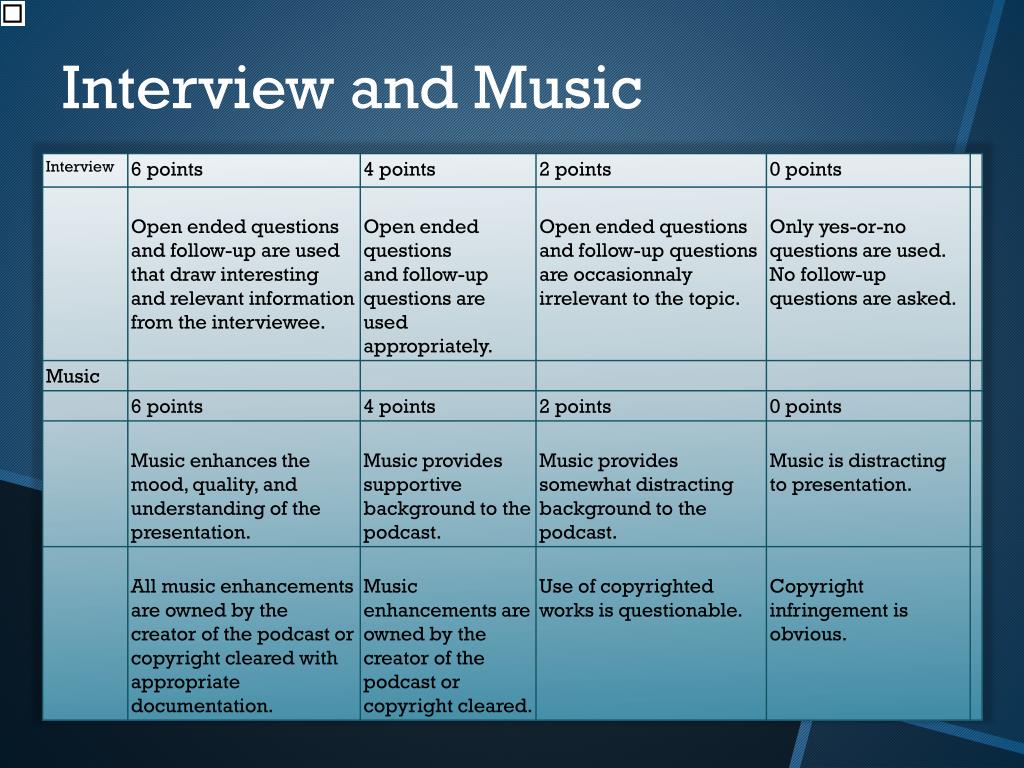 Interview and Music

| Interview | 6 points | 4 points | 2 points | 0 points | |
|---|---|---|---|---|---|
| | Open ended questions and follow-up are used that draw interesting and relevant information from the interviewee. | Open ended questions and follow-up questions are used appropriately. | Open ended questions and follow-up questions are occasionnaly irrelevant to the topic. | Only yes-or-no questions are used. No follow-up questions are asked. | |
| Music | | | | | |
| | 6 points | 4 points | 2 points | 0 points | |
| | Music enhances the mood, quality, and understanding of the presentation. | Music provides supportive background to the podcast. | Music provides somewhat distracting background to the podcast. | Music is distracting to presentation. | |
| | All music enhancements are owned by the creator of the podcast or copyright cleared with appropriate documentation. | Music enhancements are owned by the creator of the podcast or copyright cleared. | Use of copyrighted works is questionable. | Copyright infringement is obvious. | |